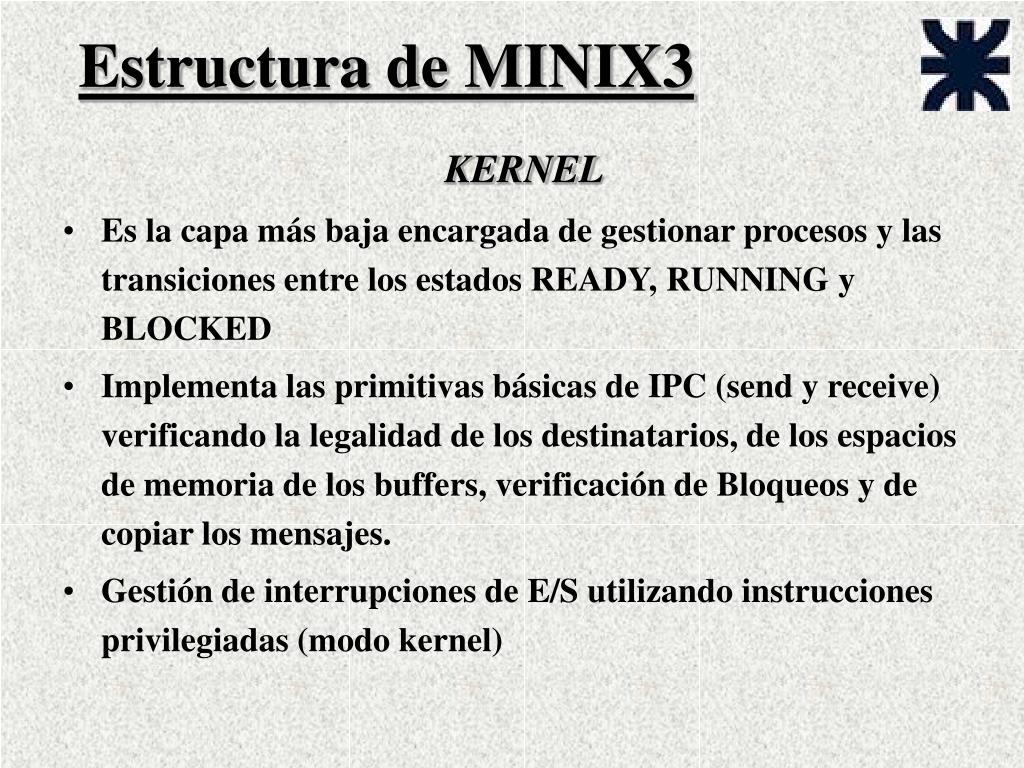 Estructura de MINIX3

KERNEL

• Es la capa más baja encargada de gestionar procesos y las transiciones entre los estados READY, RUNNING y BLOCKED

• Implementa las primitivas básicas de IPC (send y receive) verificando la legalidad de los destinatarios, de los espacios de memoria de los buffers, verificación de Bloqueos y de copiar los mensajes.

• Gestión de interrupciones de E/S utilizando instrucciones privilegiadas (modo kernel)